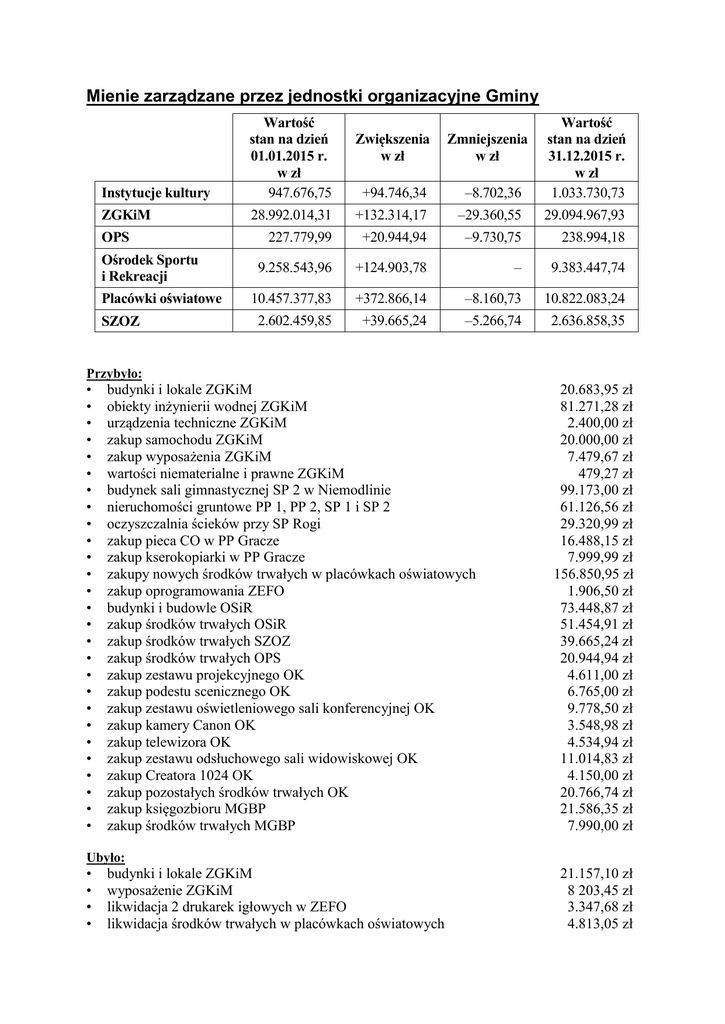 Mienie zarządzane przez jednostki organizacyjne Gminy

| | Wartość stan na dzień 01.01.2015 r. w zł | Zwiększenia w zł | Zmniejszenia w zł | Wartość stan na dzień 31.12.2015 r. w zł |
|---|---|---|---|---|
| Instytucje kultury | 947.676,75 | +94.746,34 | –8.702,36 | 1.033.730,73 |
| ZGKiM | 28.992.014,31 | +132.314,17 | –29.360,55 | 29.094.967,93 |
| OPS | 227.779,99 | +20.944,94 | –9.730,75 | 238.994,18 |
| Ośrodek Sportu i Rekreacji | 9.258.543,96 | +124.903,78 | – | 9.383.447,74 |
| Placówki oświatowe | 10.457.377,83 | +372.866,14 | –8.160,73 | 10.822.083,24 |
| SZOZ | 2.602.459,85 | +39.665,24 | –5.266,74 | 2.636.858,35 |

Przybyło:
• budynki i lokale ZGKiM 20.683,95 zł
• obiekty inżynierii wodnej ZGKiM 81.271,28 zł
• urządzenia techniczne ZGKiM 2.400,00 zł
• zakup samochodu ZGKiM 20.000,00 zł
• zakup wyposażenia ZGKiM 7.479,67 zł
• wartości niematerialne i prawne ZGKiM 479,27 zł
• budynek sali gimnastycznej SP 2 w Niemodlinie 99.173,00 zł
• nieruchomości gruntowe PP 1, PP 2, SP 1 i SP 2 61.126,56 zł
• oczyszczalnia ścieków przy SP Rogi 29.320,99 zł
• zakup pieca CO w PP Gracze 16.488,15 zł
• zakup kserokopiarki w PP Gracze 7.999,99 zł
• zakupy nowych środków trwałych w placówkach oświatowych 156.850,95 zł
• zakup oprogramowania ZEFO 1.906,50 zł
• budynki i budowle OSiR 73.448,87 zł
• zakup środków trwałych OSiR 51.454,91 zł
• zakup środków trwałych SZOZ 39.665,24 zł
• zakup środków trwałych OPS 20.944,94 zł
• zakup zestawu projekcyjnego OK 4.611,00 zł
• zakup podestu scenicznego OK 6.765,00 zł
• zakup zestawu oświetleniowego sali konferencyjnej OK 9.778,50 zł
• zakup kamery Canon OK 3.548,98 zł
• zakup telewizora OK 4.534,94 zł
• zakup zestawu odsłuchowego sali widowiskowej OK 11.014,83 zł
• zakup Creatora 1024 OK 4.150,00 zł
• zakup pozostałych środków trwałych OK 20.766,74 zł
• zakup księgozbioru MGBP 21.586,35 zł
• zakup środków trwałych MGBP 7.990,00 zł

Ubyło:
• budynki i lokale ZGKiM 21.157,10 zł
• wyposażenie ZGKiM 8 203,45 zł
• likwidacja 2 drukarek igłowych w ZEFO 3.347,68 zł
• likwidacja środków trwałych w placówkach oświatowych 4.813,05 zł